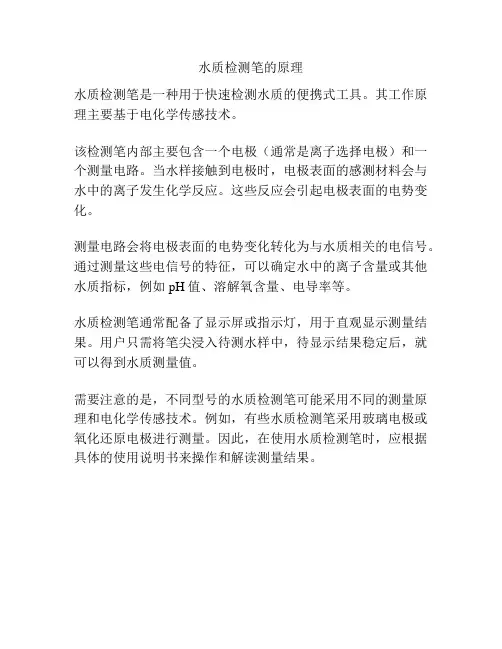 水质检测笔的原理

水质检测笔是一种用于快速检测水质的便携式工具。其工作原理主要基于电化学传感技术。

该检测笔内部主要包含一个电极（通常是离子选择电极）和一个测量电路。当水样接触到电极时，电极表面的感测材料会与水中的离子发生化学反应。这些反应会引起电极表面的电势变化。

测量电路会将电极表面的电势变化转化为与水质相关的电信号。通过测量这些电信号的特征，可以确定水中的离子含量或其他水质指标，例如 pH 值、溶解氧含量、电导率等。

水质检测笔通常配备了显示屏或指示灯，用于直观显示测量结果。用户只需将笔尖浸入待测水样中，待显示结果稳定后，就可以得到水质测量值。

需要注意的是，不同型号的水质检测笔可能采用不同的测量原理和电化学传感技术。例如，有些水质检测笔采用玻璃电极或氧化还原电极进行测量。因此，在使用水质检测笔时，应根据具体的使用说明书来操作和解读测量结果。